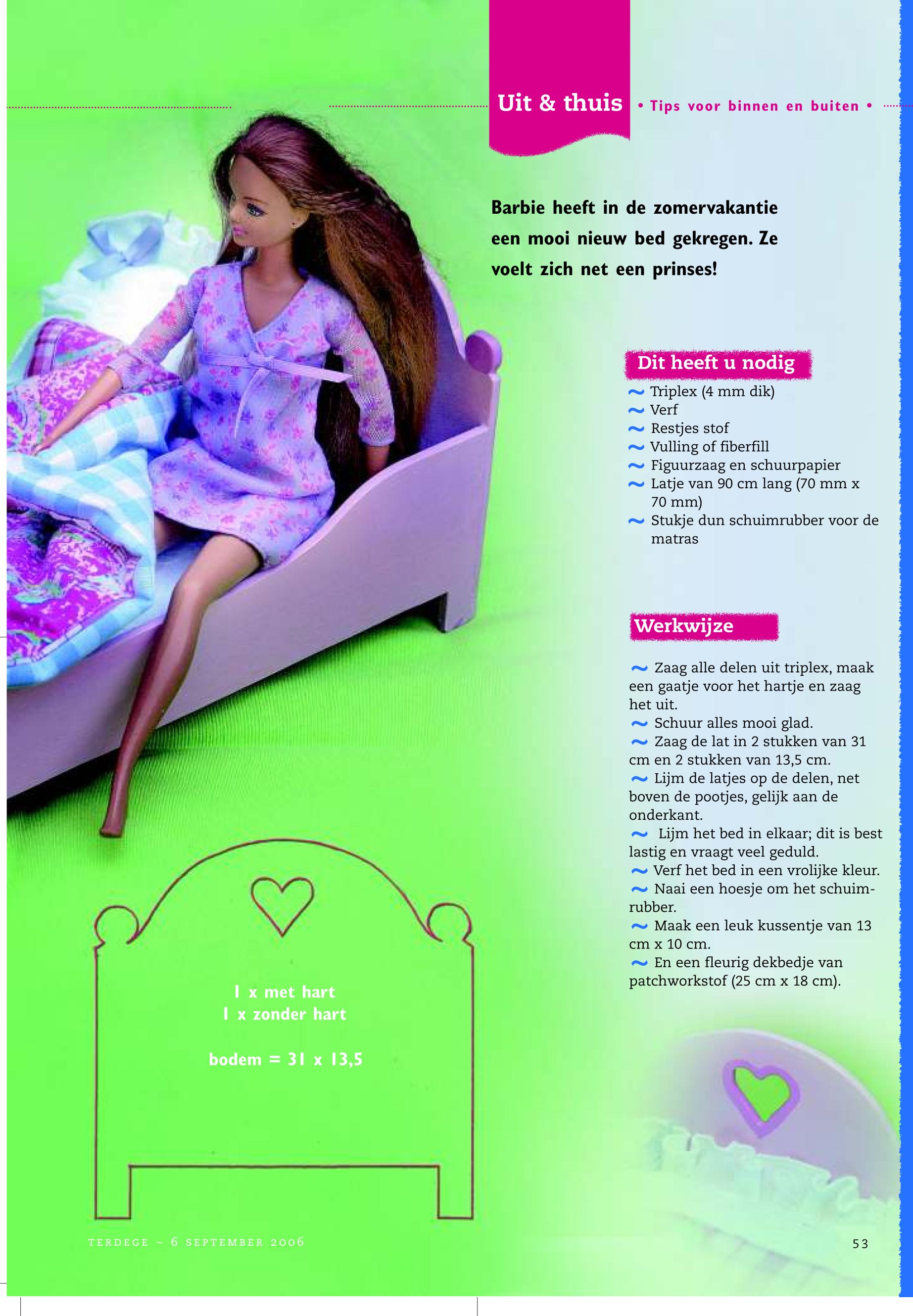 Uit & thuis • Tips voor binnen en buiten •

Barbie heeft in de zomervakantie een mooi nieuw bed gekregen. Ze voelt zich net een prinses!

Dit heeft u nodig

~ Triplex (4 mm dik)
~ Verf
~ Restjes stof
~ Vulling of fiberfill
~ Figuurzaag en schuurpapier
~ Latje van 90 cm lang (70 mm x 70 mm)
~ Stukje dun schuimrubber voor de matras

Werkwijze

~ Zaag alle delen uit triplex, maak een gaatje voor het hartje en zaag het uit.
~ Schuur alles mooi glad.
~ Zaag de lat in 2 stukken van 31 cm en 2 stukken van 13,5 cm.
~ Lijm de latjes op de delen, net boven de pootjes, gelijk aan de onderkant.
~ Lijm het bed in elkaar; dit is best lastig en vraagt veel geduld.
~ Verf het bed in een vrolijke kleur.
~ Naai een hoesje om het schuimrubber.
~ Maak een leuk kussentje van 13 cm x 10 cm.
~ En een fleurig dekbedje van patchworkstof (25 cm x 18 cm).

1 x met hart
1 x zonder hart

bodem = 31 x 13,5

TERDEGE ~ 6 SEPTEMBER 2006

53